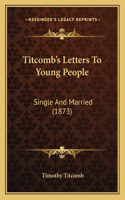 KESSINGER'S LEGACY REPRINTS

Titcomb's Letters To Young People

Single And Married (1873)

Timothy Titcomb